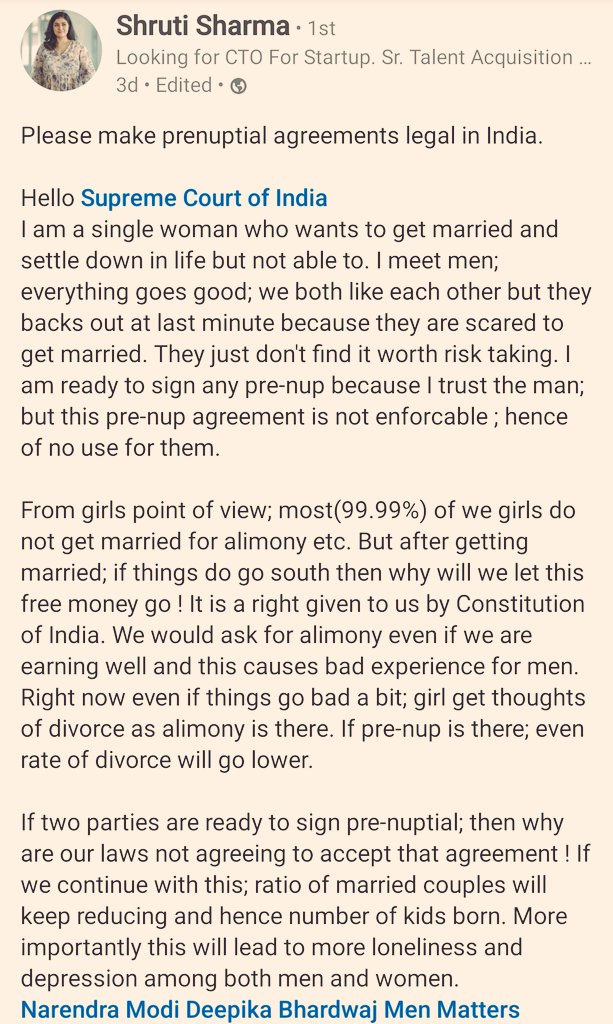 Shruti Sharma • 1st
Looking for CTO For Startup. Sr. Talent Acquisition ...
3d • Edited •

Please make prenuptial agreements legal in India.

Hello Supreme Court of India
I am a single woman who wants to get married and settle down in life but not able to. I meet men; everything goes good; we both like each other but they backs out at last minute because they are scared to get married. They just don't find it worth risk taking. I am ready to sign any pre-nup because I trust the man; but this pre-nup agreement is not enforcable ; hence of no use for them.

From girls point of view; most(99.99%) of we girls do not get married for alimony etc. But after getting married; if things do go south then why will we let this free money go ! It is a right given to us by Constitution of India. We would ask for alimony even if we are earning well and this causes bad experience for men. Right now even if things go bad a bit; girl get thoughts of divorce as alimony is there. If pre-nup is there; even rate of divorce will go lower.

If two parties are ready to sign pre-nuptial; then why are our laws not agreeing to accept that agreement ! If we continue with this; ratio of married couples will keep reducing and hence number of kids born. More importantly this will lead to more loneliness and depression among both men and women.
Narendra Modi Deepika Bhardwaj Men Matters